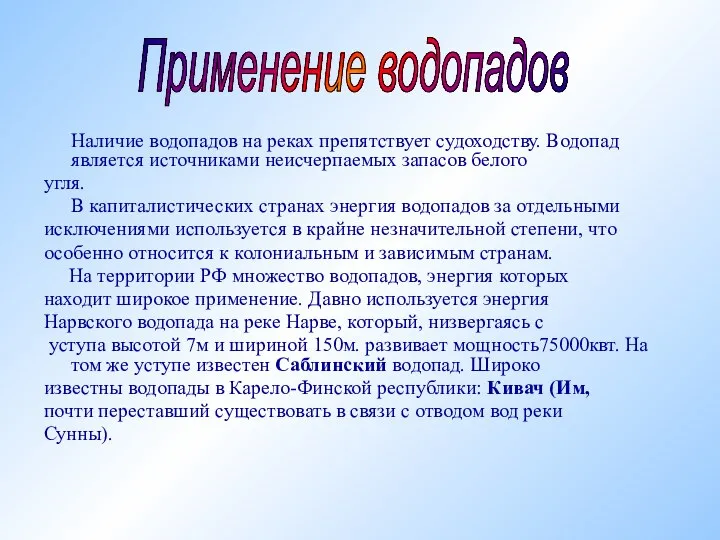 Применение водопадов

Наличие водопадов на реках препятствует судоходству. Водопад является источниками неисчерпаемых запасов белого угля.

В капиталистических странах энергия водопадов за отдельными исключениями используется в крайне незначительной степени, что особенно относится к колониальным и зависимым странам.

На территории РФ множество водопадов, энергия которых находит широкое применение. Давно используется энергия Нарвского водопада на реке Нарве, который, низвергаясь с уступа высотой 7м и шириной 150м. развивает мощность75000квт. На том же уступе известен Саблинский водопад. Широко известны водопады в Карело-Финской республики: Кивач (Им, почти переставший существовать в связи с отводом вод реки Сунны).